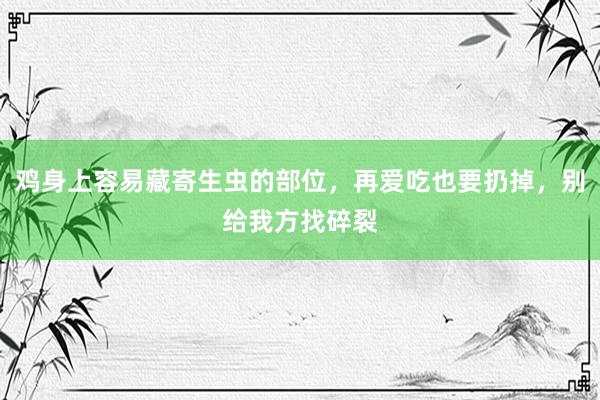 鸡身上容易藏寄生虫的部位，再爱吃也要扔掉，别给我方找碎裂